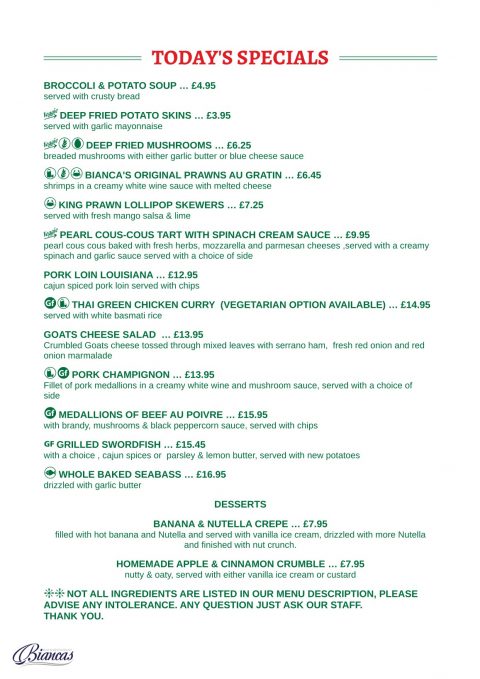 TODAY'S SPECIALS

BROCCOLI & POTATO SOUP … £4.95
served with crusty bread

DEEP FRIED POTATO SKINS … £3.95
served with garlic mayonnaise

DEEP FRIED MUSHROOMS … £6.25
breaded mushrooms with either garlic butter or blue cheese sauce

BIANCA'S ORIGINAL PRAWNS AU GRATIN … £6.45
shrimps in a creamy white wine sauce with melted cheese

KING PRAWN LOLLIPOP SKEWERS … £7.25
served with fresh mango salsa & lime

PEARL COUS-COUS TART WITH SPINACH CREAM SAUCE … £9.95
pearl cous cous baked with fresh herbs, mozzarella and parmesan cheeses ,served with a creamy spinach and garlic sauce served with a choice of side

PORK LOIN LOUISIANA … £12.95
cajun spiced pork loin served with chips

GF THAI GREEN CHICKEN CURRY (VEGETARIAN OPTION AVAILABLE) … £14.95
served with white basmati rice

GOATS CHEESE SALAD … £13.95
Crumbled Goats cheese tossed through mixed leaves with serrano ham, fresh red onion and red onion marmalade

GF PORK CHAMPIGNON … £13.95
Fillet of pork medallions in a creamy white wine and mushroom sauce, served with a choice of side

GF MEDALLIONS OF BEEF AU POIVRE … £15.95
with brandy, mushrooms & black peppercorn sauce, served with chips

GF GRILLED SWORDFISH … £15.45
with a choice , cajun spices or parsley & lemon butter, served with new potatoes

WHOLE BAKED SEABASS … £16.95
drizzled with garlic butter

DESSERTS

BANANA & NUTELLA CREPE … £7.95
filled with hot banana and Nutella and served with vanilla ice cream, drizzled with more Nutella and finished with nut crunch.

HOMEMADE APPLE & CINNAMON CRUMBLE … £7.95
nutty & oaty, served with either vanilla ice cream or custard

NOT ALL INGREDIENTS ARE LISTED IN OUR MENU DESCRIPTION, PLEASE ADVISE ANY INTOLERANCE. ANY QUESTION JUST ASK OUR STAFF. THANK YOU.

Biancas